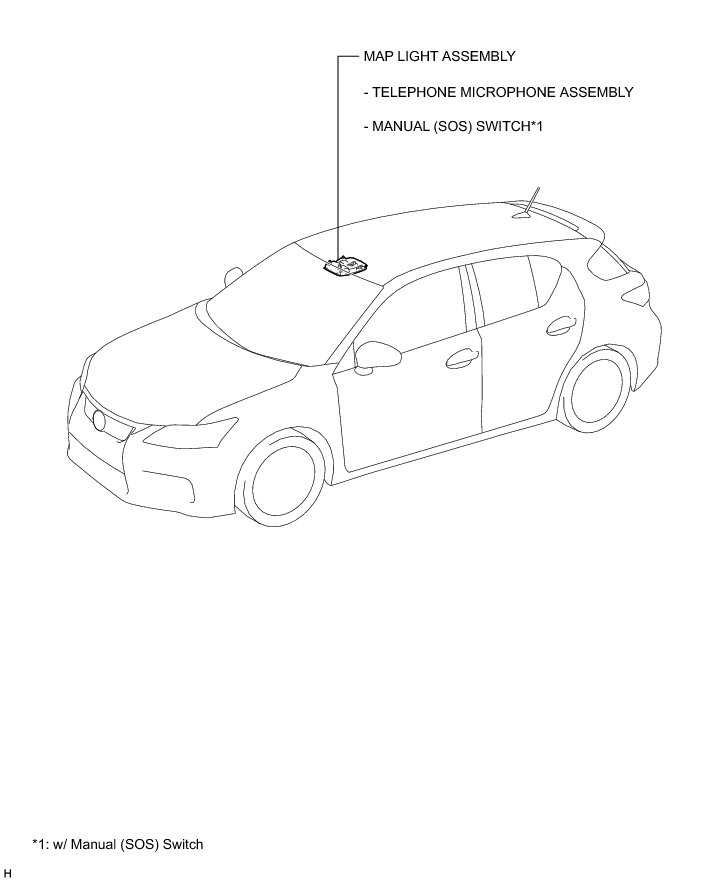 MAP LIGHT ASSEMBLY

- TELEPHONE MICROPHONE ASSEMBLY

- MANUAL (SOS) SWITCH*1

*1: w/ Manual (SOS) Switch

H